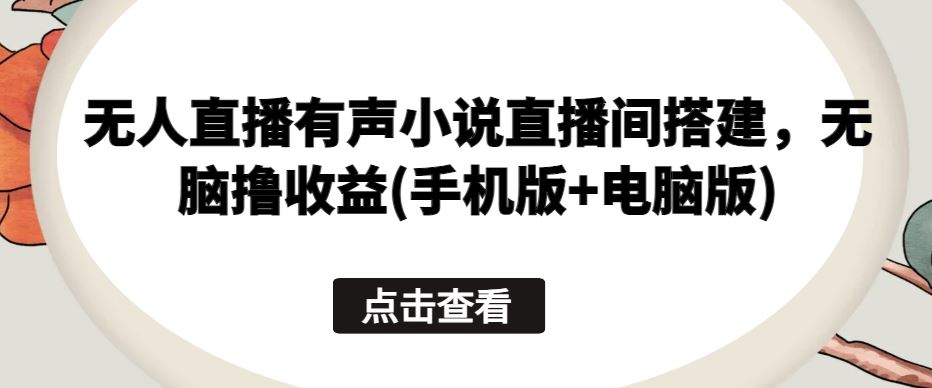 无人直播有声小说直播间搭建，无脑撸收益(手机版+电脑版)

点击查看